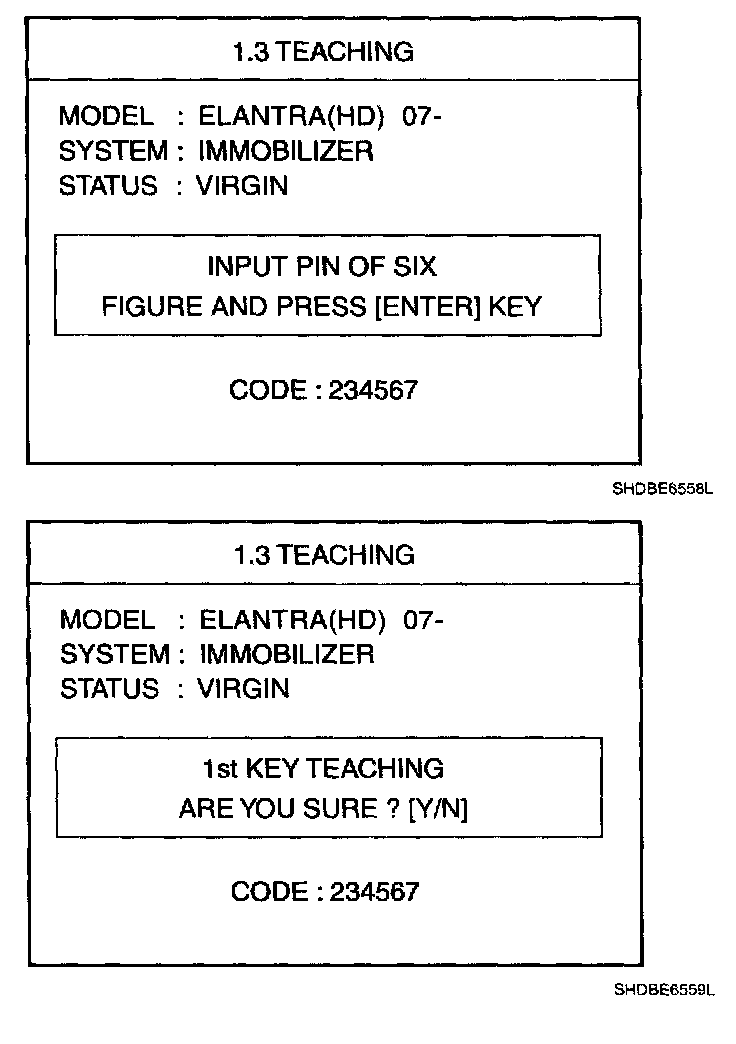 1.3 TEACHING

MODEL : ELANTRA(HD) 07-
SYSTEM : IMMOBILIZER
STATUS : VIRGIN

INPUT PIN OF SIX
FIGURE AND PRESS [ENTER] KEY

CODE : 234567

SHDBE6558L

1.3 TEACHING

MODEL : ELANTRA(HD) 07-
SYSTEM : IMMOBILIZER
STATUS : VIRGIN

1st KEY TEACHING
ARE YOU SURE ? [Y/N]

CODE : 234567

SHDBE6559L